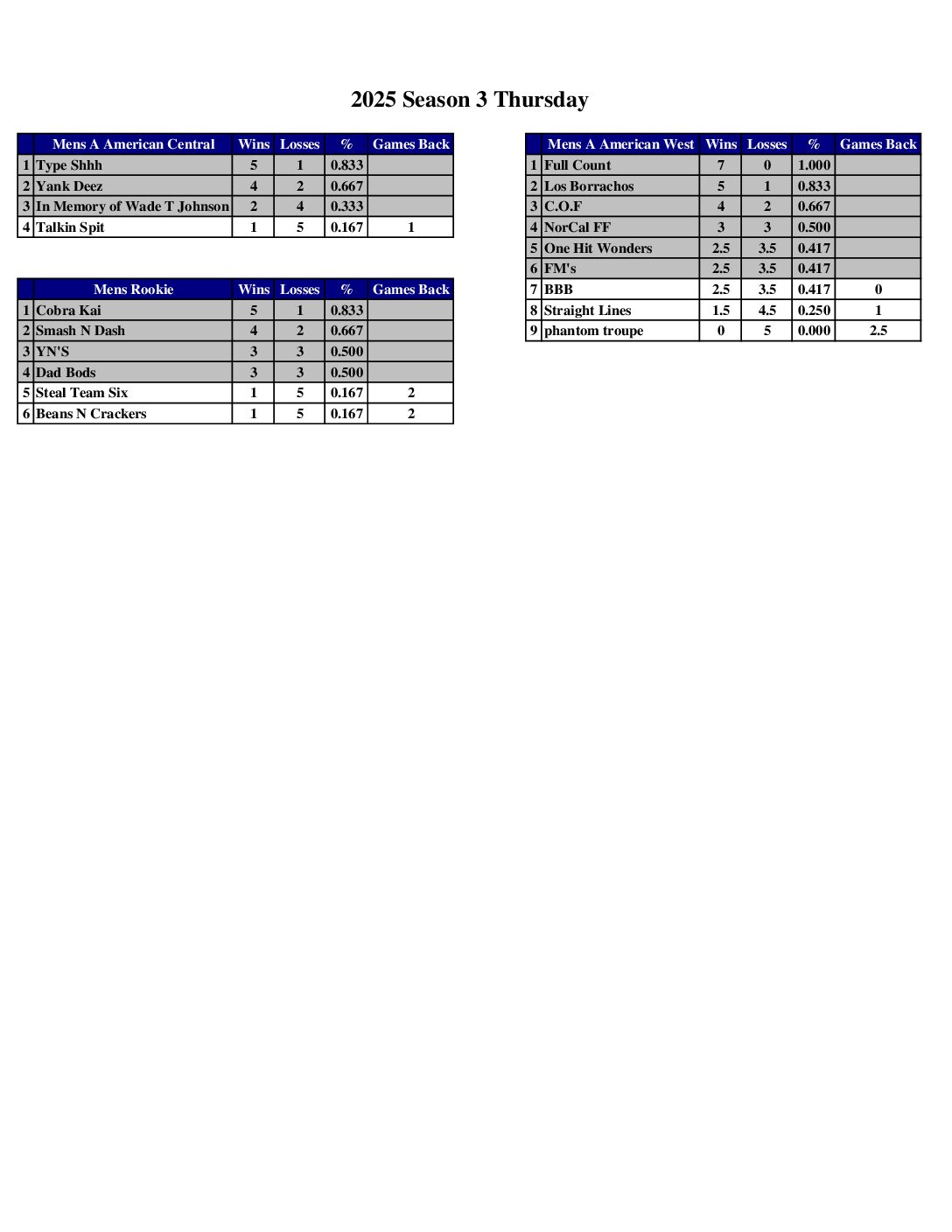 2025 Season 3 Thursday

|  | Mens A American Central | Wins | Losses | % | Games Back |
|---|---|---|---|---|---|
| 1 | Type Shhh | 5 | 1 | 0.833 |  |
| 2 | Yank Deez | 4 | 2 | 0.667 |  |
| 3 | In Memory of Wade T Johnson | 2 | 4 | 0.333 |  |
| 4 | Talkin Spit | 1 | 5 | 0.167 | 1 |

|  | Mens Rookie | Wins | Losses | % | Games Back |
|---|---|---|---|---|---|
| 1 | Cobra Kai | 5 | 1 | 0.833 |  |
| 2 | Smash N Dash | 4 | 2 | 0.667 |  |
| 3 | YN'S | 3 | 3 | 0.500 |  |
| 4 | Dad Bods | 3 | 3 | 0.500 |  |
| 5 | Steal Team Six | 1 | 5 | 0.167 | 2 |
| 6 | Beans N Crackers | 1 | 5 | 0.167 | 2 |

|  | Mens A American West | Wins | Losses | % | Games Back |
|---|---|---|---|---|---|
| 1 | Full Count | 7 | 0 | 1.000 |  |
| 2 | Los Borrachos | 5 | 1 | 0.833 |  |
| 3 | C.O.F | 4 | 2 | 0.667 |  |
| 4 | NorCal FF | 3 | 3 | 0.500 |  |
| 5 | One Hit Wonders | 2.5 | 3.5 | 0.417 |  |
| 6 | FM's | 2.5 | 3.5 | 0.417 |  |
| 7 | BBB | 2.5 | 3.5 | 0.417 | 0 |
| 8 | Straight Lines | 1.5 | 4.5 | 0.250 | 1 |
| 9 | phantom troupe | 0 | 5 | 0.000 | 2.5 |